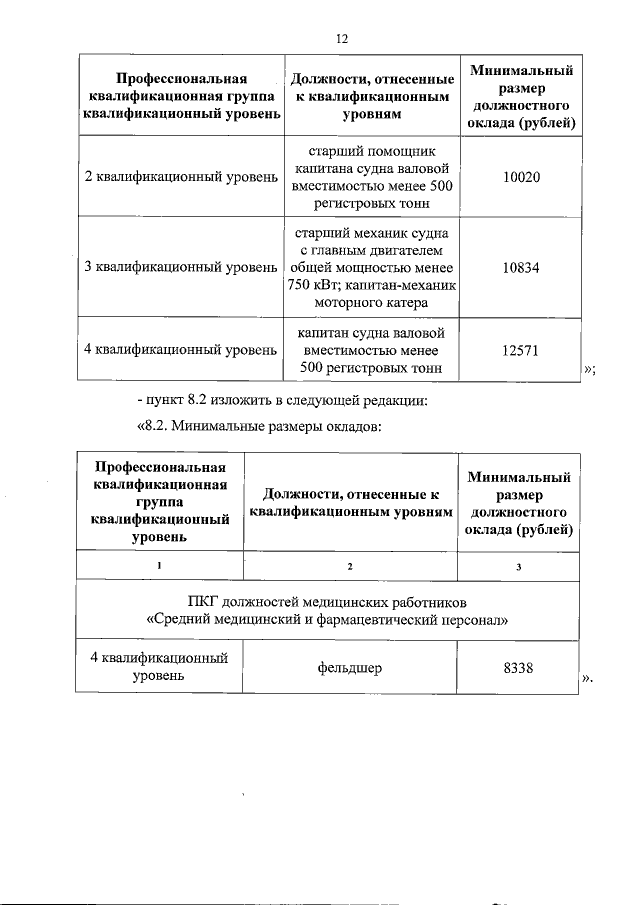 12

| Профессиональная квалификационная группа квалификационный уровень | Должности, отнесенные к квалификационным уровням | Минимальный размер должностного оклада (рублей) |
|---|---|---|
| 2 квалификационный уровень | старший помощник капитана судна валовой вместимостью менее 500 регистровых тонн | 10020 |
| 3 квалификационный уровень | старший механик судна с главным двигателем общей мощностью менее 750 кВт; капитан-механик моторного катера | 10834 |
| 4 квалификационный уровень | капитан судна валовой вместимостью менее 500 регистровых тонн | 12571 |

»;

- пункт 8.2 изложить в следующей редакции:

«8.2. Минимальные размеры окладов:

| Профессиональная квалификационная группа квалификационный уровень | Должности, отнесенные к квалификационным уровням | Минимальный размер должностного оклада (рублей) |
|---|---|---|
| 1 | 2 | 3 |
| ПКГ должностей медицинских работников «Средний медицинский и фармацевтический персонал» | | |
| 4 квалификационный уровень | фельдшер | 8338 |

».